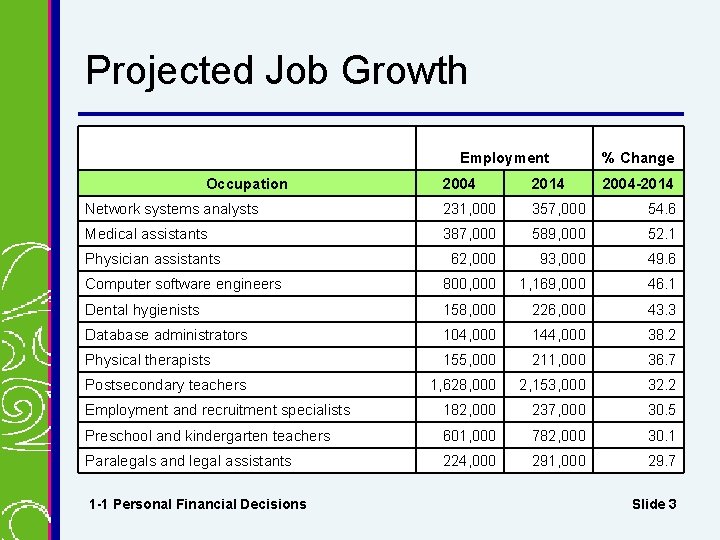 Projected Job Growth

| | Employment | | % Change |
|---|---|---|---|
| Occupation | 2004 | 2014 | 2004-2014 |
| Network systems analysts | 231,000 | 357,000 | 54.6 |
| Medical assistants | 387,000 | 589,000 | 52.1 |
| Physician assistants | 62,000 | 93,000 | 49.6 |
| Computer software engineers | 800,000 | 1,169,000 | 46.1 |
| Dental hygienists | 158,000 | 226,000 | 43.3 |
| Database administrators | 104,000 | 144,000 | 38.2 |
| Physical therapists | 155,000 | 211,000 | 36.7 |
| Postsecondary teachers | 1,628,000 | 2,153,000 | 32.2 |
| Employment and recruitment specialists | 182,000 | 237,000 | 30.5 |
| Preschool and kindergarten teachers | 601,000 | 782,000 | 30.1 |
| Paralegals and legal assistants | 224,000 | 291,000 | 29.7 |

1-1 Personal Financial Decisions

Slide 3